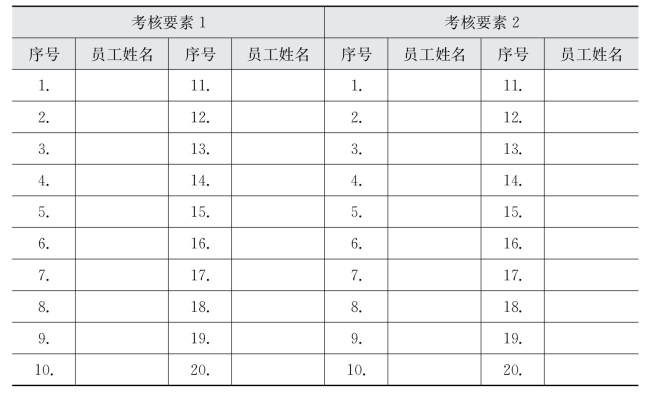 | 考核要素 1 | | | | 考核要素 2 | | | |
|---|---|---|---|---|---|---|---|
| 序号 | 员工姓名 | 序号 | 员工姓名 | 序号 | 员工姓名 | 序号 | 员工姓名 |
| 1. | | 11. | | 1. | | 11. | |
| 2. | | 12. | | 2. | | 12. | |
| 3. | | 13. | | 3. | | 13. | |
| 4. | | 14. | | 4. | | 14. | |
| 5. | | 15. | | 5. | | 15. | |
| 6. | | 16. | | 6. | | 16. | |
| 7. | | 17. | | 7. | | 17. | |
| 8. | | 18. | | 8. | | 18. | |
| 9. | | 19. | | 9. | | 19. | |
| 10. | | 20. | | 10. | | 20. | |